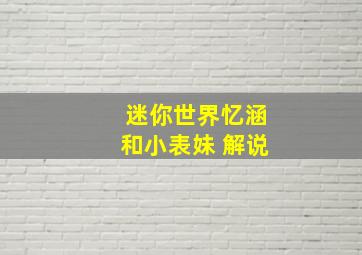 迷你世界忆涵
和小表妹 解说